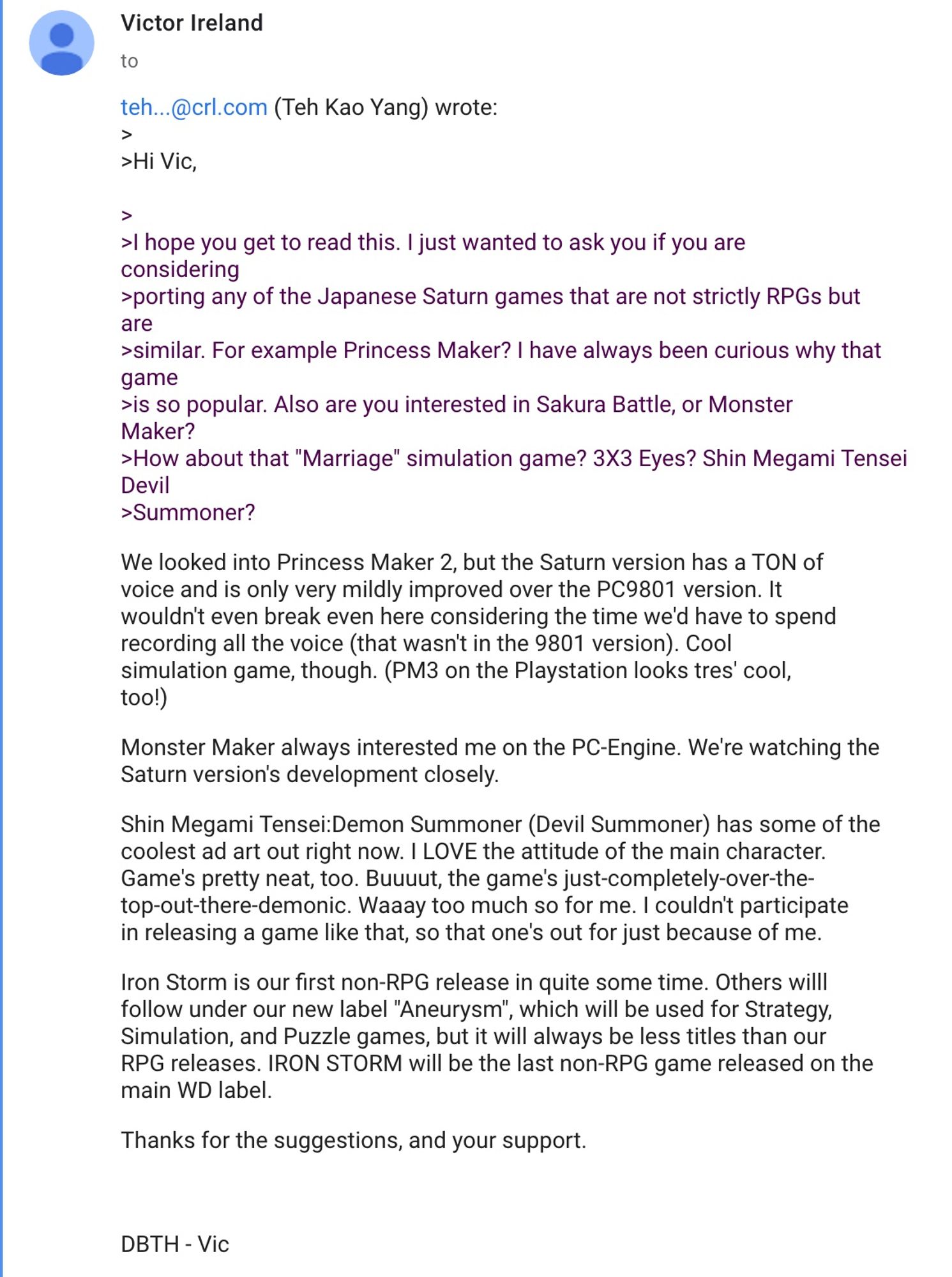 Victor Ireland

to

teh...@crl.com (Teh Kao Yang) wrote:
>
>Hi Vic,

>
>I hope you get to read this. I just wanted to ask you if you are considering
>porting any of the Japanese Saturn games that are not strictly RPGs but are
>similar. For example Princess Maker? I have always been curious why that game
>is so popular. Also are you interested in Sakura Battle, or Monster Maker?
>How about that "Marriage" simulation game? 3X3 Eyes? Shin Megami Tensei Devil
>Summoner?

We looked into Princess Maker 2, but the Saturn version has a TON of voice and is only very mildly improved over the PC9801 version. It wouldn't even break even here considering the time we'd have to spend recording all the voice (that wasn't in the 9801 version). Cool simulation game, though. (PM3 on the Playstation looks tres' cool, too!)

Monster Maker always interested me on the PC-Engine. We're watching the Saturn version's development closely.

Shin Megami Tensei:Demon Summoner (Devil Summoner) has some of the coolest ad art out right now. I LOVE the attitude of the main character. Game's pretty neat, too. Buuuut, the game's just-completely-over-the-top-out-there-demonic. Waaay too much so for me. I couldn't participate in releasing a game like that, so that one's out for just because of me.

Iron Storm is our first non-RPG release in quite some time. Others willl follow under our new label "Aneurysm", which will be used for Strategy, Simulation, and Puzzle games, but it will always be less titles than our RPG releases. IRON STORM will be the last non-RPG game released on the main WD label.

Thanks for the suggestions, and your support.

DBTH - Vic